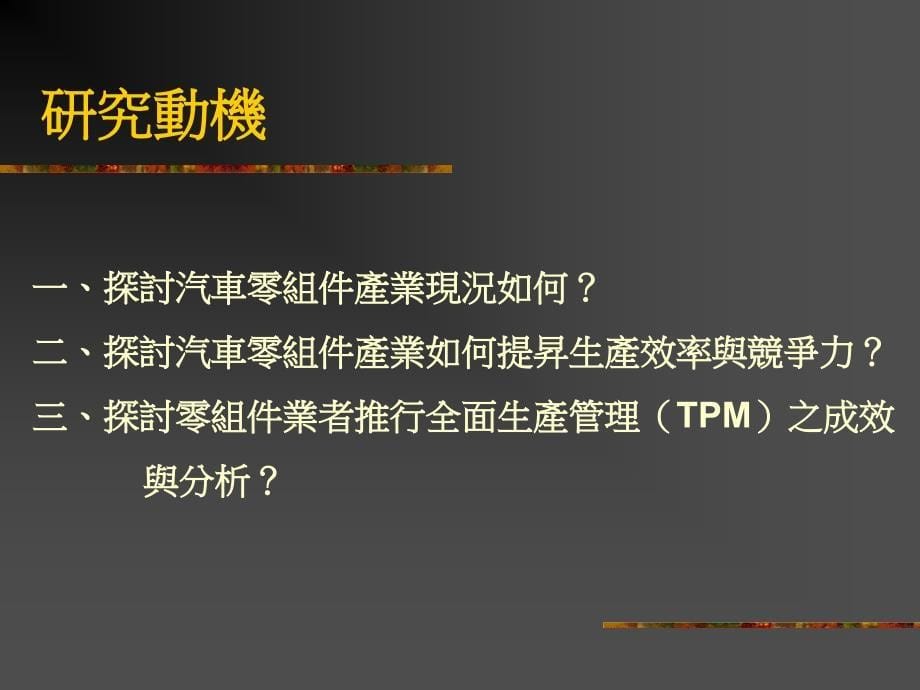 研究動機

一、探討汽車零組件產業現況如何？

二、探討汽車零組件產業如何提昇生產效率與競爭力？

三、探討零組件業者推行全面生產管理（TPM）之成效與分析？